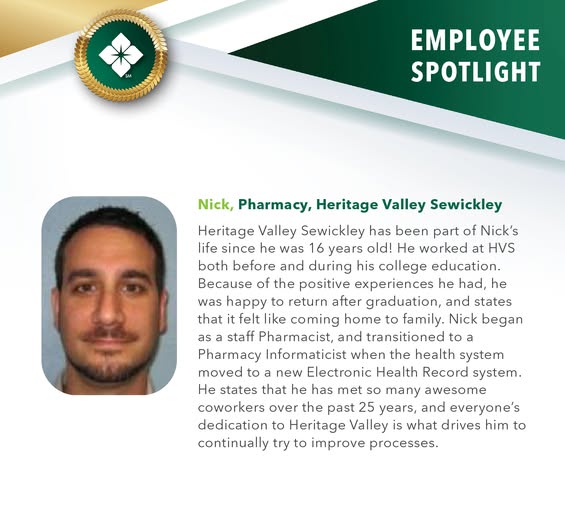 SM

EMPLOYEE SPOTLIGHT

Nick, Pharmacy, Heritage Valley Sewickley

Heritage Valley Sewickley has been part of Nick's life since he was 16 years old! He worked at HVS both before and during his college education. Because of the positive experiences he had, he was happy to return after graduation, and states that it felt like coming home to family. Nick began as a staff Pharmacist, and transitioned to a Pharmacy Informaticist when the health system moved to a new Electronic Health Record system. He states that he has met so many awesome coworkers over the past 25 years, and everyone's dedication to Heritage Valley is what drives him to continually try to improve processes.